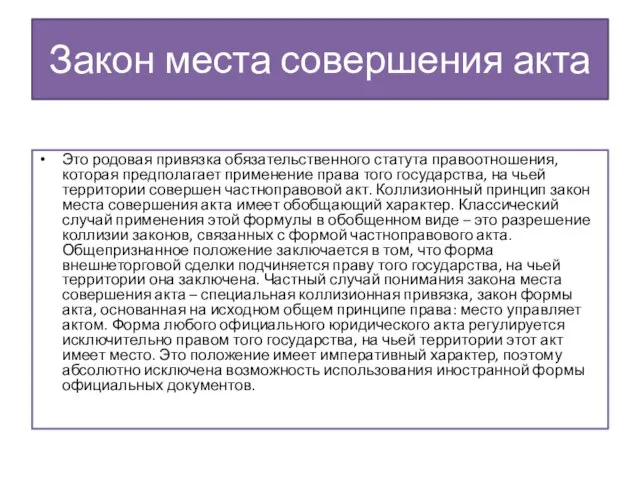 Закон места совершения акта

• Это родовая привязка обязательственного статута правоотношения, которая предполагает применение права того государства, на чьей территории совершен частноправовой акт. Коллизионный принцип закон места совершения акта имеет обобщающий характер. Классический случай применения этой формулы в обобщенном виде – это разрешение коллизии законов, связанных с формой частноправового акта. Общепризнанное положение заключается в том, что форма внешнеторговой сделки подчиняется праву того государства, на чьей территории она заключена. Частный случай понимания закона места совершения акта – специальная коллизионная привязка, закон формы акта, основанная на исходном общем принципе права: место управляет актом. Форма любого официального юридического акта регулируется исключительно правом того государства, на чьей территории этот акт имеет место. Это положение имеет императивный характер, поэтому абсолютно исключена возможность использования иностранной формы официальных документов.